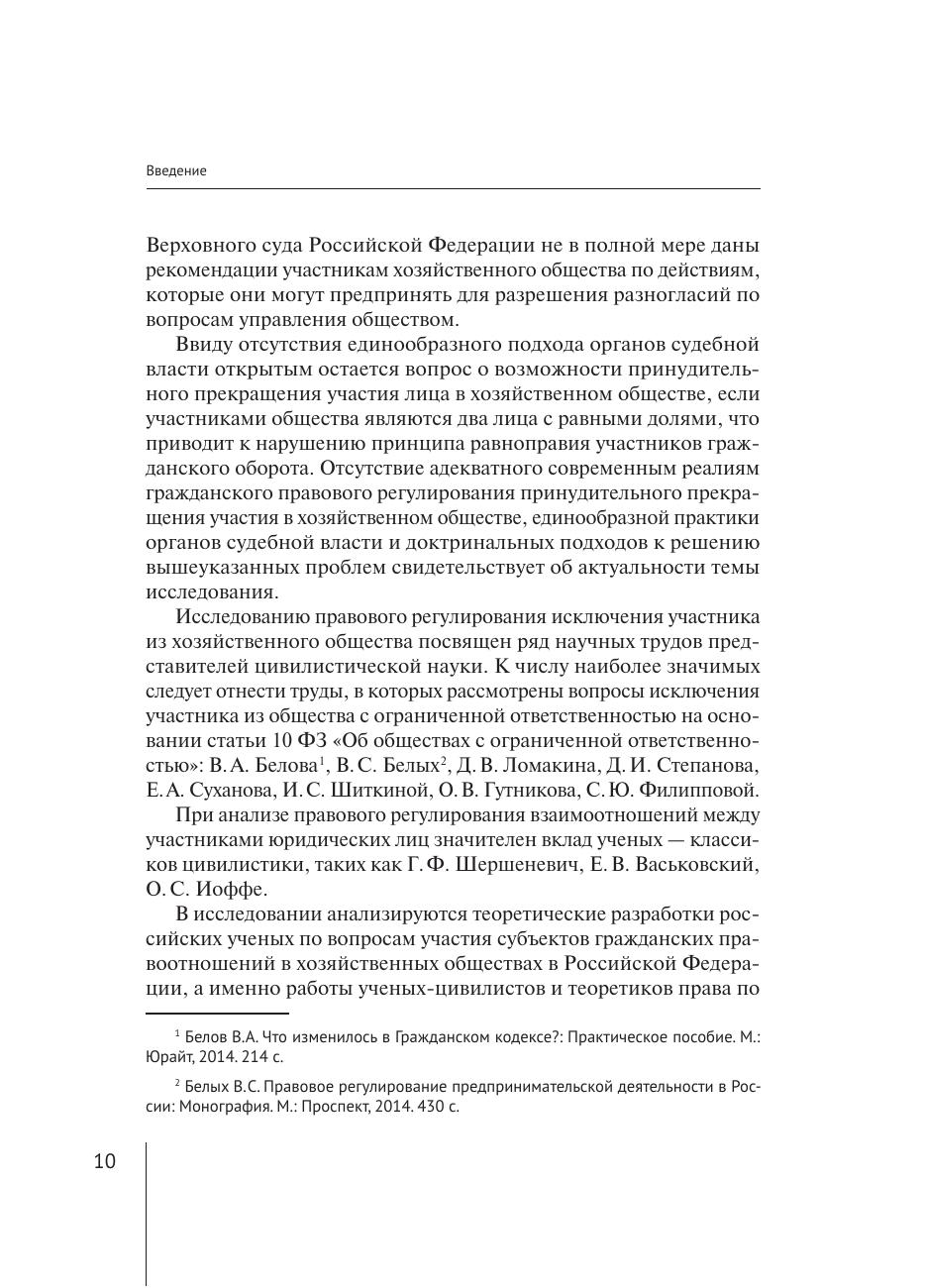 Введение

Верховного суда Российской Федерации не в полной мере даны рекомендации участникам хозяйственного общества по действиям, которые они могут предпринять для разрешения разногласий по вопросам управления обществом.

Ввиду отсутствия единообразного подхода органов судебной власти открытым остается вопрос о возможности принудительного прекращения участия лица в хозяйственном обществе, если участниками общества являются два лица с равными долями, что приводит к нарушению принципа равноправия участников гражданского оборота. Отсутствие адекватного современным реалиям гражданского правового регулирования принудительного прекращения участия в хозяйственном обществе, единообразной практики органов судебной власти и доктринальных подходов к решению вышеуказанных проблем свидетельствует об актуальности темы исследования.

Исследованию правового регулирования исключения участника из хозяйственного общества посвящен ряд научных трудов представителей цивилистической науки. К числу наиболее значимых следует отнести труды, в которых рассмотрены вопросы исключения участника из общества с ограниченной ответственностью на основании статьи 10 ФЗ «Об обществах с ограниченной ответственностью»: В. А. Белова$^1$, В. С. Белых$^2$, Д. В. Ломакина, Д. И. Степанова, Е. А. Суханова, И. С. Шиткиной, О. В. Гутникова, С. Ю. Филипповой.

При анализе правового регулирования взаимоотношений между участниками юридических лиц значителен вклад ученых — классиков цивилистики, таких как Г. Ф. Шершеневич, Е. В. Васьковский, О. С. Иоффе.

В исследовании анализируются теоретические разработки российских ученых по вопросам участия субъектов гражданских правоотношений в хозяйственных обществах в Российской Федерации, а именно работы ученых-цивилистов и теоретиков права по

$^1$ Белов В.А. Что изменилось в Гражданском кодексе?: Практическое пособие. М.: Юрайт, 2014. 214 с.

$^2$ Белых В.С. Правовое регулирование предпринимательской деятельности в России: Монография. М.: Проспект, 2014. 430 с.

10